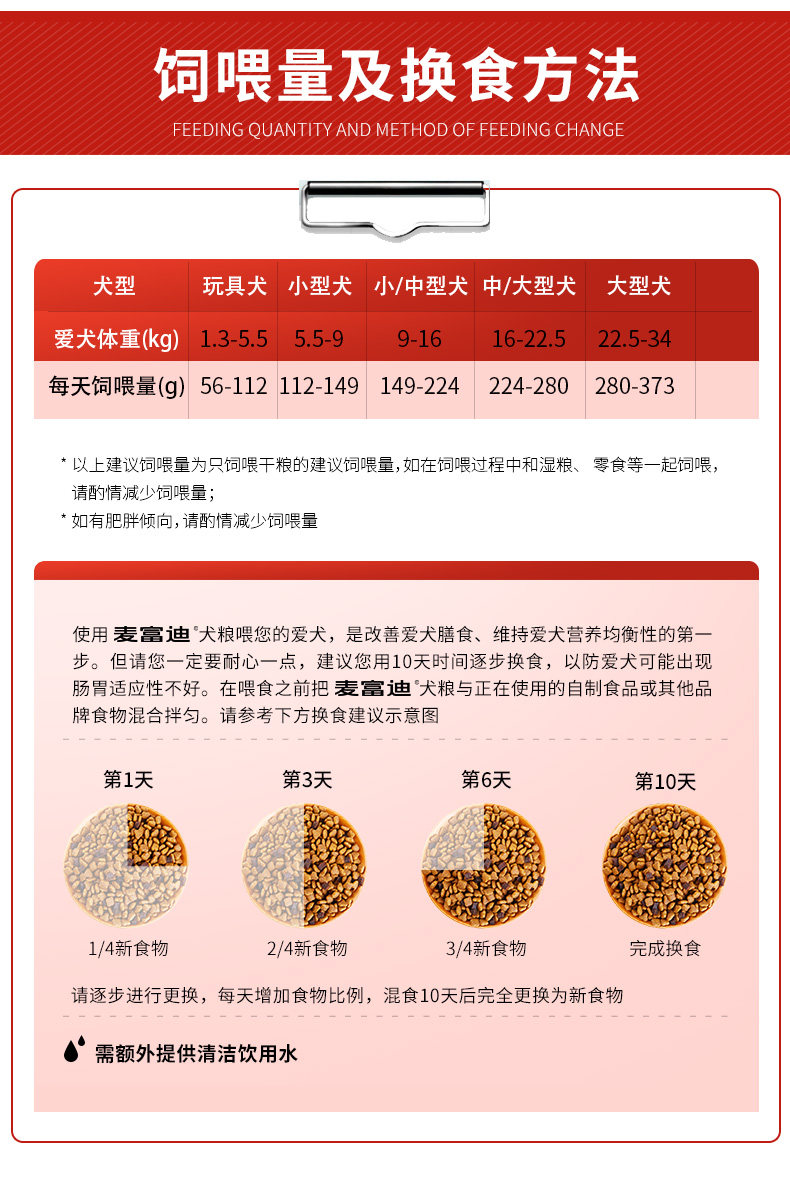 饲喂量及换食方法
FEEDING QUANTITY AND METHOD OF FEEDING CHANGE

| 犬型 | 玩具犬 | 小型犬 | 小/中型犬 | 中/大型犬 | 大型犬 |
|---|---|---|---|---|---|
| 爱犬体重(kg) | 1.3-5.5 | 5.5-9 | 9-16 | 16-22.5 | 22.5-34 |
| 每天饲喂量(g) | 56-112 | 112-149 | 149-224 | 224-280 | 280-373 |

* 以上建议饲喂量为只饲喂干粮的建议饲喂量，如在饲喂过程中和湿粮、零食等一起饲喂，请酌情减少饲喂量；
* 如有肥胖倾向，请酌情减少饲喂量

使用 麦富迪®犬粮喂您的爱犬，是改善爱犬膳食、维持爱犬营养均衡性的第一步。但请您一定要耐心一点，建议您用10天时间逐步换食，以防爱犬可能出现肠胃适应性不好。在喂食之前把 麦富迪®犬粮与正在使用的自制食品或其他品牌食物混合拌匀。请参考下方换食建议示意图

第1天
1/4新食物

第3天
2/4新食物

第6天
3/4新食物

第10天
完成换食

请逐步进行更换，每天增加食物比例，混食10天后完全更换为新食物

需额外提供清洁饮用水